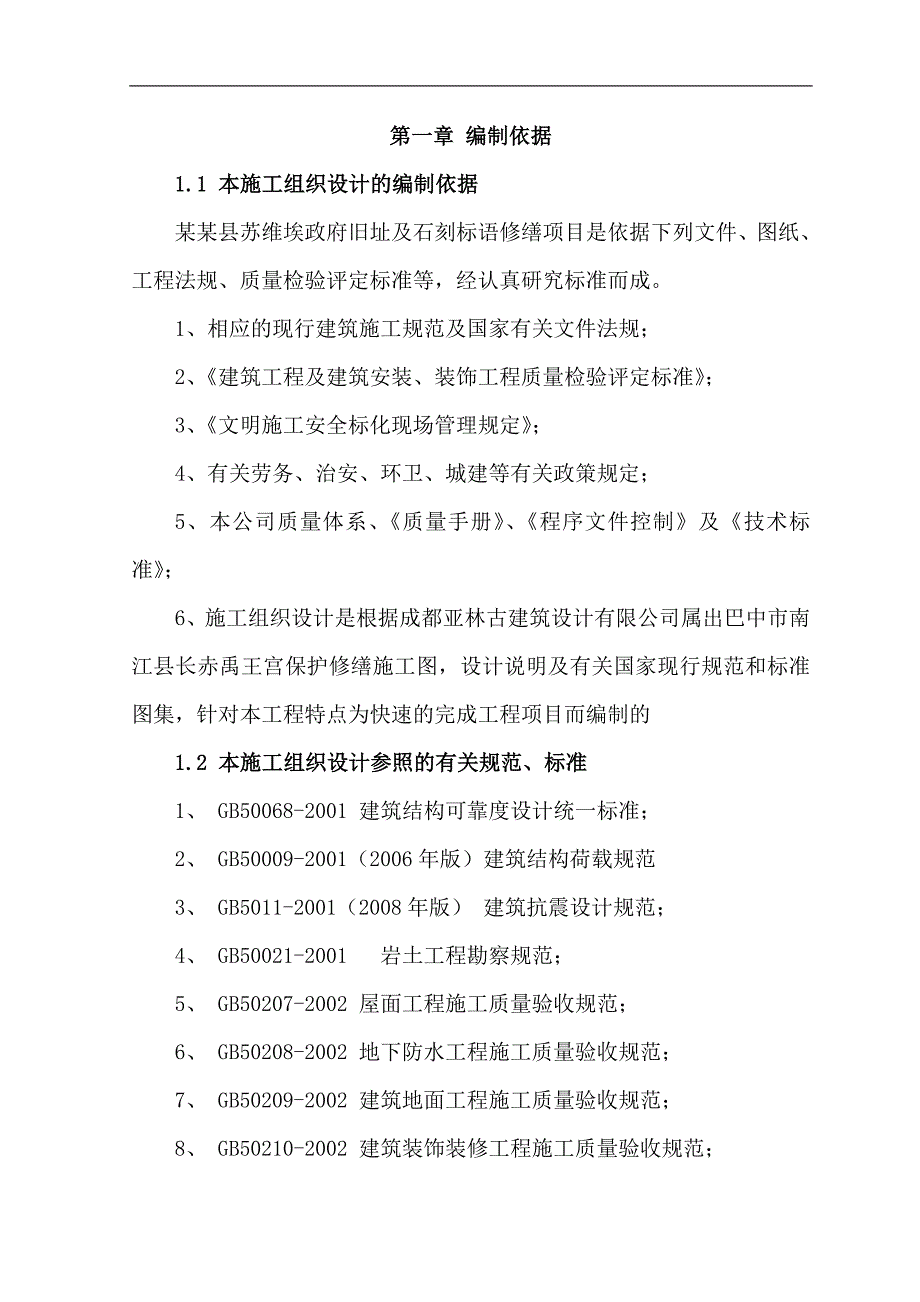 第一章 编制依据

1.1 本施工组织设计的编制依据

某某县苏维埃政府旧址及石刻标语修缮项目是依据下列文件、图纸、工程法规、质量检验评定标准等，经认真研究标准而成。

1、相应的现行建筑施工规范及国家有关文件法规；

2、《建筑工程及建筑安装、装饰工程质量检验评定标准》；

3、《文明施工安全标化现场管理规定》；

4、有关劳务、治安、环卫、城建等有关政策规定；

5、本公司质量体系、《质量手册》、《程序文件控制》及《技术标准》；

6、施工组织设计是根据成都亚林古建筑设计有限公司属出巴中市南江县长赤禹王宫保护修缮施工图，设计说明及有关国家现行规范和标准图集，针对本工程特点为快速的完成工程项目而编制的

1.2 本施工组织设计参照的有关规范、标准

1、 GB50068-2001 建筑结构可靠度设计统一标准；

2、 GB50009-2001（2006年版）建筑结构荷载规范

3、 GB5011-2001（2008年版） 建筑抗震设计规范；

4、 GB50021-2001 岩土工程勘察规范；

5、 GB50207-2002 屋面工程施工质量验收规范；

6、 GB50208-2002 地下防水工程施工质量验收规范；

7、 GB50209-2002 建筑地面工程施工质量验收规范；

8、 GB50210-2002 建筑装饰装修工程施工质量验收规范；